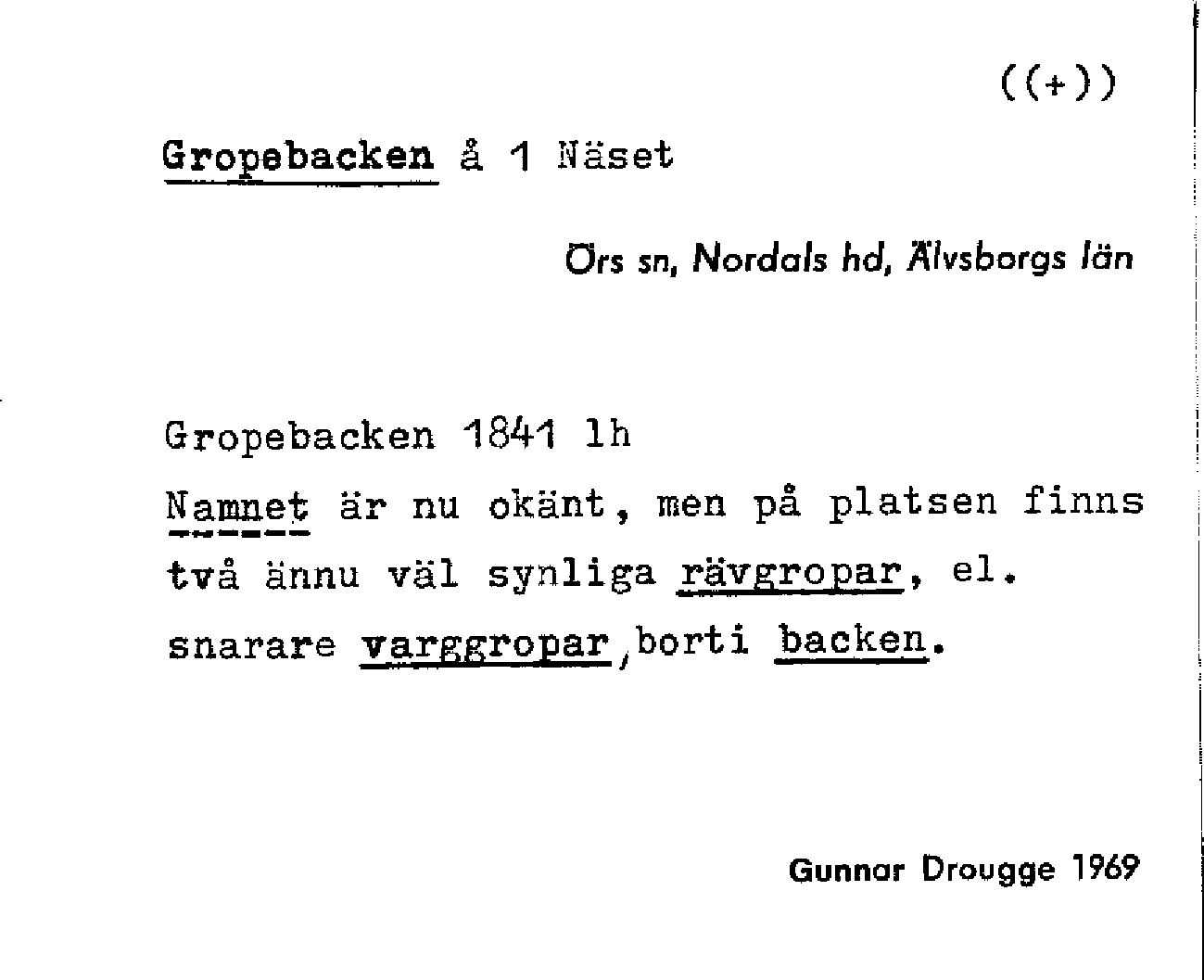 ((+))

Gropebacken å 1 Näset

Örs sn, Nordals hd, Älvsborgs län

Gropebacken 1841 lh

Namnet är nu okänt, men på platsen finns två ännu väl synliga rävgropar, el. snarare varggropar, borti backen.

Gunnar Drougge 1969